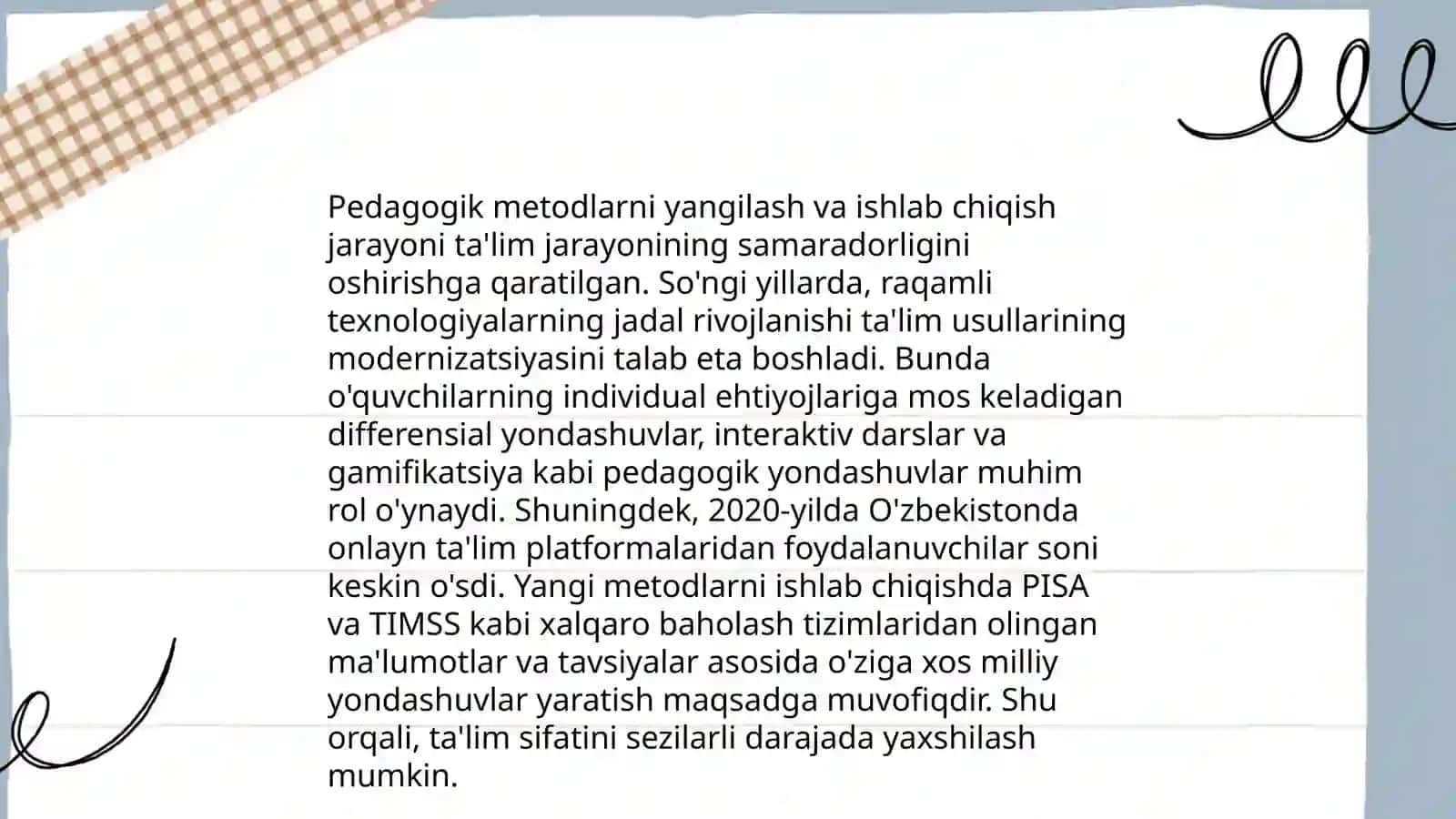 Pedagogik metodlarni yangilash va ishlab chiqish jarayoni ta'lim jarayonining samaradorligini oshirishga qaratilgan. So'ngi yillarda, raqamli texnologiyalarning jadal rivojlanishi ta'lim usullarining modernizatsiyasini talab eta boshladi. Bunda o'quvchilarning individual ehtiyojlariga mos keladigan differensial yondashuvlar, interaktiv darslar va gamifikatsiya kabi pedagogik yondashuvlar muhim rol o'ynaydi. Shuningdek, 2020-yilda O'zbekistonda onlayn ta'lim platformalaridan foydalanuvchilar soni keskin o'sdi. Yangi metodlarni ishlab chiqishda PISA va TIMSS kabi xalqaro baholash tizimlaridan olingan ma'lumotlar va tavsiyalar asosida o'ziga xos milliy yondashuvlar yaratish maqsadga muvofiqdir. Shu orqali, ta'lim sifatini sezilarli darajada yaxshilash mumkin.